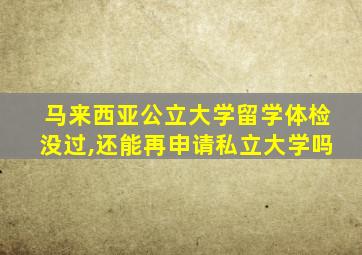 马来西亚公立大学留学体检没过,还能再申请私立大学吗